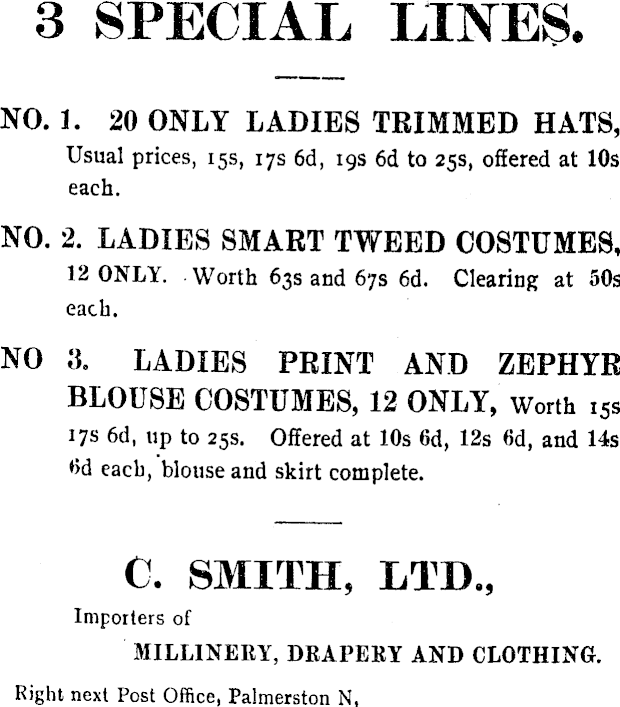 3 SPECIAL LINES.

NO. 1. 20 ONLY LADIES TRIMMED HATS, Usual prices, 15s, 17s 6d, 19s 6d to 25s, offered at 10s each.

NO. 2. LADIES SMART TWEED COSTUMES, 12 ONLY. Worth 63s and 67s 6d. Clearing at 50s each.

NO 3. LADIES PRINT AND ZEPHYR BLOUSE COSTUMES, 12 ONLY, Worth 15s 17s 6d, up to 25s. Offered at 10s 6d, 12s 6d, and 14s 6d each, blouse and skirt complete.

C. SMITH, LTD.,

Importers of

MILLINERY, DRAPERY AND CLOTHING.

Right next Post Office, Palmerston N,